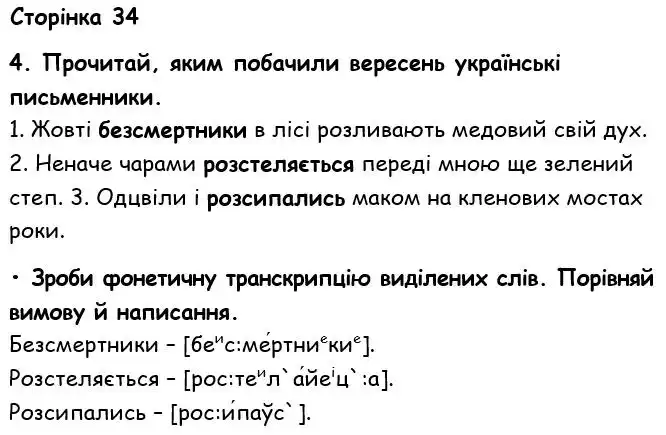 Сторінка 34

4. Прочитай, яким побачили вересень українські письменники.

1. Жовті безсмертники в лісі розливають медовий свій дух. 2. Неначе чарами розстеляється переді мною ще зелений степ. 3. Одцвіли і розсипались маком на кленових мостах роки.

• Зроби фонетичну транскрипцію виділених слів. Порівняй вимову й написання.

Безсмертники – [бе$^и$с:ме́ртни$^е$ки$^е$].

Розстеляється – [рос:те$^и$л`а́йе$^і$ц`:а].

Розсипались – [рос:и́паўс`].